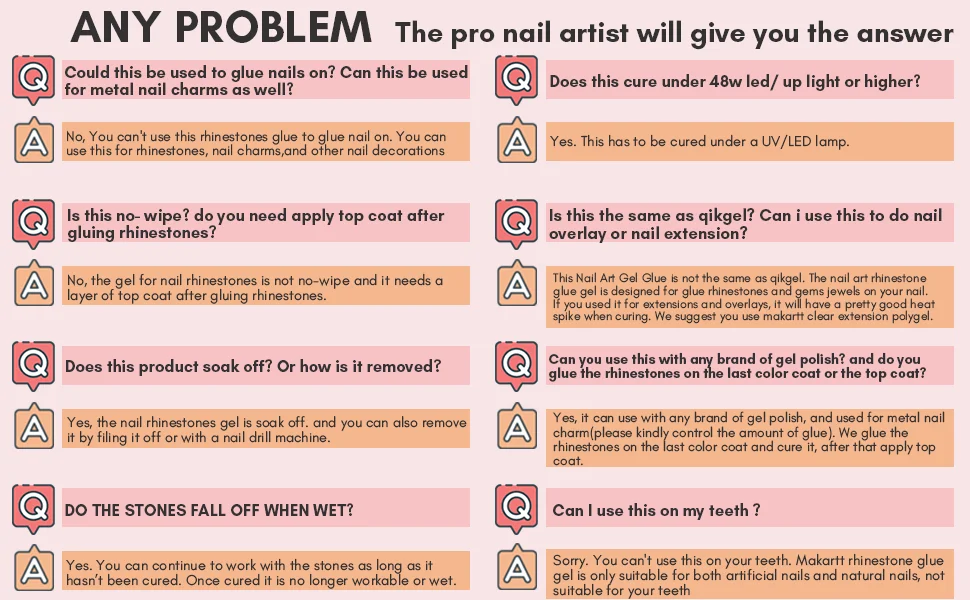 ANY PROBLEM The pro nail artist will give you the answer

Q
Could this be used to glue nails on? Can this be used for metal nail charms as well?

A
No, You can't use this rhinestones glue to glue nail on. You can use this for rhinestones, nail charms,and other nail decorations

Q
Is this no- wipe? do you need apply top coat after gluing rhinestones?

A
No, the gel for nail rhinestones is not no-wipe and it needs a layer of top coat after gluing rhinestones.

Q
Does this product soak off? Or how is it removed?

A
Yes, the nail rhinestones gel is soak off. and you can also remove it by filing it off or with a nail drill machine.

Q
DO THE STONES FALL OFF WHEN WET?

A
Yes. You can continue to work with the stones as long as it hasn't been cured. Once cured it is no longer workable or wet.

Q
Does this cure under 48w led/ up light or higher?

A
Yes. This has to be cured under a UV/LED lamp.

Q
Is this the same as qikgel? Can i use this to do nail overlay or nail extension?

A
This Nail Art Gel Glue is not the same as qikgel. The nail art rhinestone glue gel is designed for glue rhinestones and gems jewels on your nail. If you used it for extensions and overlays, it will have a pretty good heat spike when curing. We suggest you use makartt clear extension polygel.

Q
Can you use this with any brand of gel polish? and do you glue the rhinestones on the last color coat or the top coat?

A
Yes, it can use with any brand of gel polish, and used for metal nail charm(please kindly control the amount of glue). We glue the rhinestones on the last color coat and cure it, after that apply top coat.

Q
Can I use this on my teeth ?

A
Sorry. You can't use this on your teeth. Makartt rhinestone glue gel is only suitable for both artificial nails and natural nails, not suitable for your teeth